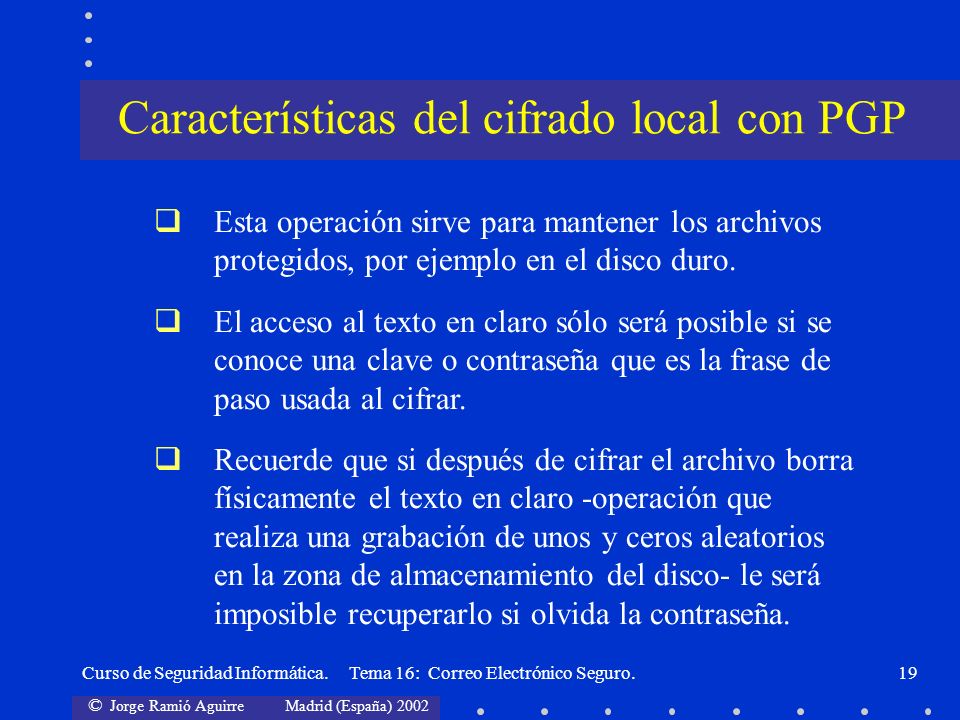 Características del cifrado local con PGP

❑ Esta operación sirve para mantener los archivos protegidos, por ejemplo en el disco duro.

❑ El acceso al texto en claro sólo será posible si se conoce una clave o contraseña que es la frase de paso usada al cifrar.

❑ Recuerde que si después de cifrar el archivo borra físicamente el texto en claro -operación que realiza una grabación de unos y ceros aleatorios en la zona de almacenamiento del disco- le será imposible recuperarlo si olvida la contraseña.

Curso de Seguridad Informática. Tema 16: Correo Electrónico Seguro. 19

© Jorge Ramió Aguirre Madrid (España) 2002